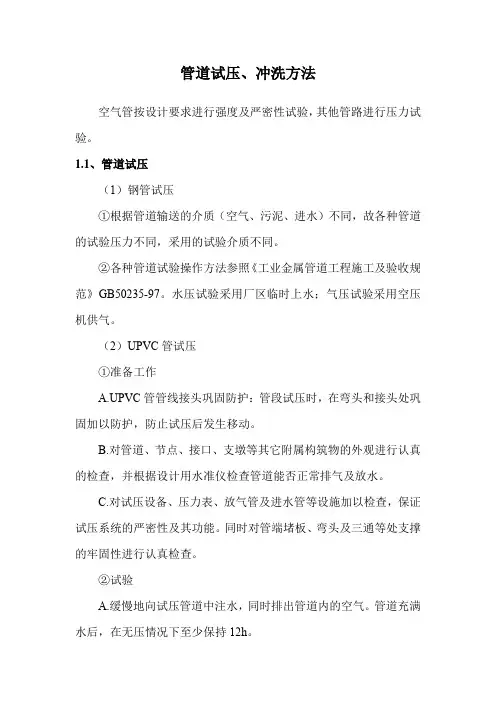 管道试压、冲洗方法

空气管按设计要求进行强度及严密性试验，其他管路进行压力试验。

1.1、管道试压

（1）钢管试压

①根据管道输送的介质（空气、污泥、进水）不同，故各种管道的试验压力不同，采用的试验介质不同。

②各种管道试验操作方法参照《工业金属管道工程施工及验收规范》GB50235-97。水压试验采用厂区临时上水；气压试验采用空压机供气。

（2）UPVC 管试压

①准备工作

A.UPVC 管管线接头巩固防护：管段试压时，在弯头和接头处巩固加以防护，防止试压后发生移动。

B.对管道、节点、接口、支墩等其它附属构筑物的外观进行认真的检查，并根据设计用水准仪检查管道能否正常排气及放水。

C.对试压设备、压力表、放气管及进水管等设施加以检查，保证试压系统的严密性及其功能。同时对管端堵板、弯头及三通等处支撑的牢固性进行认真检查。

②试验

A.缓慢地向试压管道中注水，同时排出管道内的空气。管道充满水后，在无压情况下至少保持 12h。